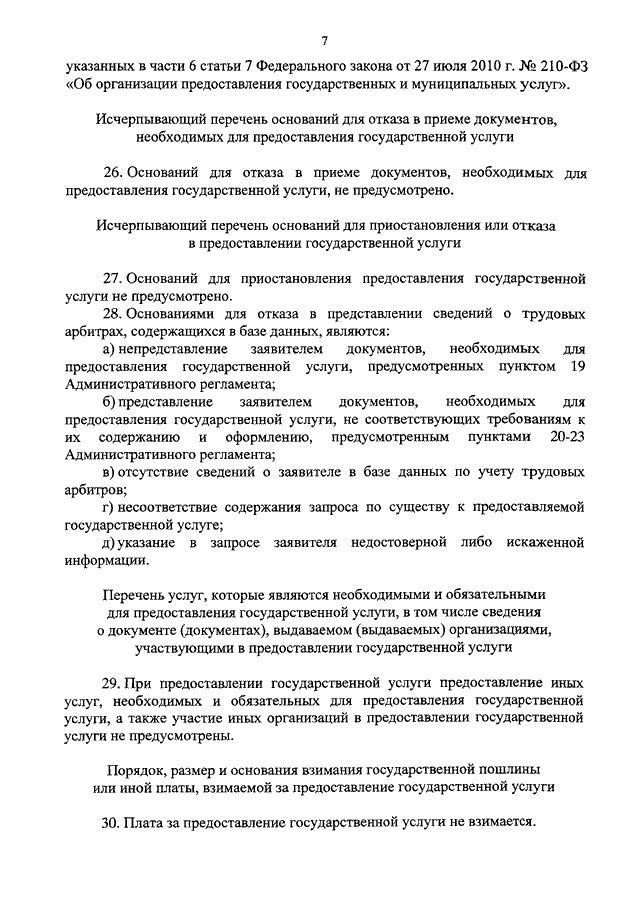 7

указанных в части 6 статьи 7 Федерального закона от 27 июля 2010 г. № 210-ФЗ «Об организации предоставления государственных и муниципальных услуг».

Исчерпывающий перечень оснований для отказа в приеме документов, необходимых для предоставления государственной услуги

26. Оснований для отказа в приеме документов, необходимых для предоставления государственной услуги, не предусмотрено.

Исчерпывающий перечень оснований для приостановления или отказа в предоставлении государственной услуги

27. Оснований для приостановления предоставления государственной услуги не предусмотрено.

28. Основаниями для отказа в представлении сведений о трудовых арбитрах, содержащихся в базе данных, являются:

а) непредставление заявителем документов, необходимых для предоставления государственной услуги, предусмотренных пунктом 19 Административного регламента;

б) представление заявителем документов, необходимых для предоставления государственной услуги, не соответствующих требованиям к их содержанию и оформлению, предусмотренным пунктами 20-23 Административного регламента;

в) отсутствие сведений о заявителе в базе данных по учету трудовых арбитров;

г) несоответствие содержания запроса по существу к предоставляемой государственной услуге;

д) указание в запросе заявителя недостоверной либо искаженной информации.

Перечень услуг, которые являются необходимыми и обязательными для предоставления государственной услуги, в том числе сведения о документе (документах), выдаваемом (выдаваемых) организациями, участвующими в предоставлении государственной услуги

29. При предоставлении государственной услуги предоставление иных услуг, необходимых и обязательных для предоставления государственной услуги, а также участие иных организаций в предоставлении государственной услуги не предусмотрены.

Порядок, размер и основания взимания государственной пошлины или иной платы, взимаемой за предоставление государственной услуги

30. Плата за предоставление государственной услуги не взимается.